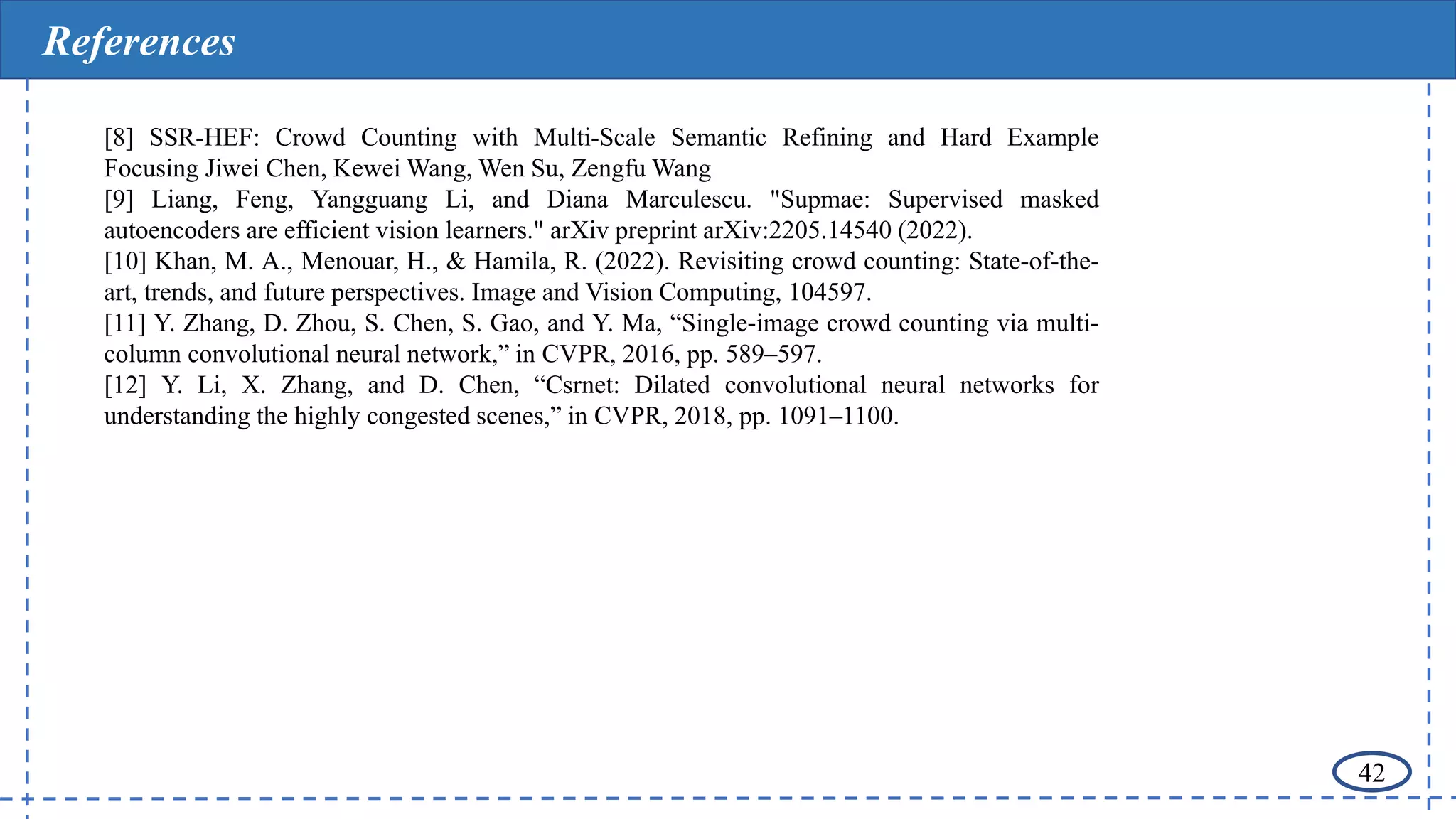 References

[8] SSR-HEF: Crowd Counting with Multi-Scale Semantic Refining and Hard Example Focusing Jiwei Chen, Kewei Wang, Wen Su, Zengfu Wang
[9] Liang, Feng, Yangguang Li, and Diana Marculescu. "Supmae: Supervised masked autoencoders are efficient vision learners." arXiv preprint arXiv:2205.14540 (2022).
[10] Khan, M. A., Menouar, H., & Hamila, R. (2022). Revisiting crowd counting: State-of-the-art, trends, and future perspectives. Image and Vision Computing, 104597.
[11] Y. Zhang, D. Zhou, S. Chen, S. Gao, and Y. Ma, “Single-image crowd counting via multi-column convolutional neural network,” in CVPR, 2016, pp. 589–597.
[12] Y. Li, X. Zhang, and D. Chen, “Csrnet: Dilated convolutional neural networks for understanding the highly congested scenes,” in CVPR, 2018, pp. 1091–1100.

42